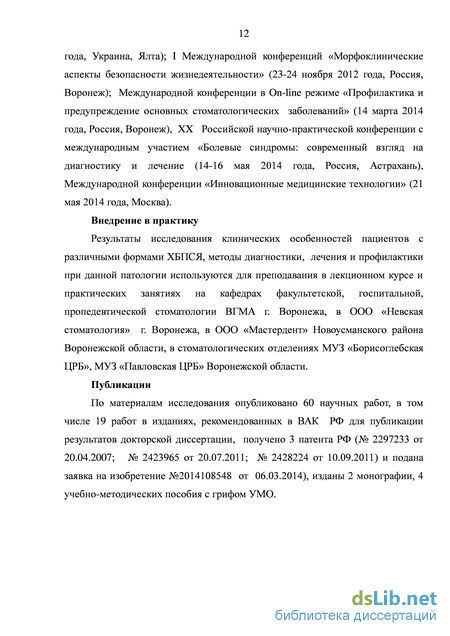 12

года, Украина, Ялта); I Международной конференций «Морфоклинические аспекты безопасности жизнедеятельности» (23-24 ноября 2012 года, Россия, Воронеж); Международной конференции в On-line режиме «Профилактика и предупреждение основных стоматологических заболеваний» (14 марта 2014 года, Россия, Воронеж), XX Российской научно-практической конференции с международным участием «Болевые синдромы: современный взгляд на диагностику и лечение (14-16 мая 2014 года, Россия, Астрахань), Международной конференции «Инновационные медицинские технологии» (21 мая 2014 года, Москва).

Внедрение в практику

Результаты исследования клинических особенностей пациентов с различными формами ХБПСЯ, методы диагностики, лечения и профилактики при данной патологии используются для преподавания в лекционном курсе и практических занятиях на кафедрах факультетской, госпитальной, пропедевтической стоматологии ВГМА г. Воронежа, в ООО «Невская стоматология» г. Воронежа, в ООО «Мастердент» Новоусманского района Воронежской области, в стоматологических отделениях МУЗ «Борисоглебская ЦРБ», МУЗ «Павловская ЦРБ» Воронежской области.

Публикации

По материалам исследования опубликовано 60 научных работ, в том числе 19 работ в изданиях, рекомендованных в ВАК РФ для публикации результатов докторской диссертации, получено 3 патента РФ (№ 2297233 от 20.04.2007; № 2423965 от 20.07.2011; № 2428224 от 10.09.2011) и подана заявка на изобретение №2014108548 от 06.03.2014), изданы 2 монографии, 4 учебно-методических пособия с грифом УМО.

dsLib.net
библиотека диссертаций